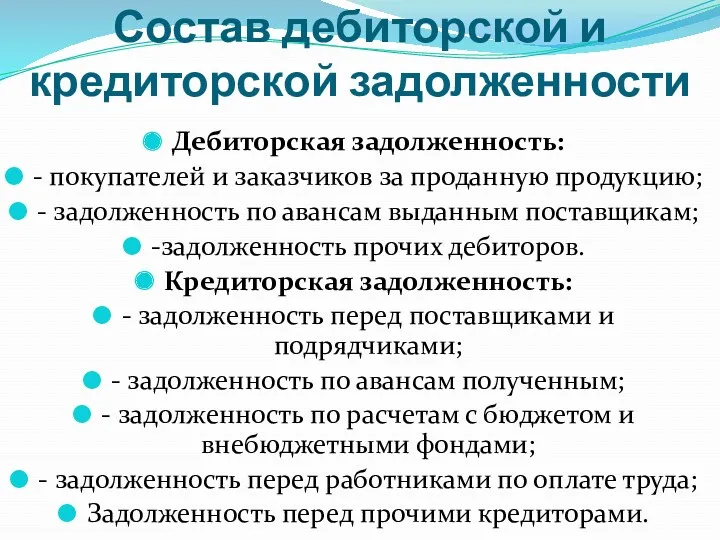 Состав дебиторской и кредиторской задолженности

Дебиторская задолженность:

- покупателей и заказчиков за проданную продукцию;

- задолженность по авансам выданным поставщикам;

-задолженность прочих дебиторов.

Кредиторская задолженность:

- задолженность перед поставщиками и подрядчиками;

- задолженность по авансам полученным;

- задолженность по расчетам с бюджетом и внебюджетными фондами;

- задолженность перед работниками по оплате труда;

Задолженность перед прочими кредиторами.